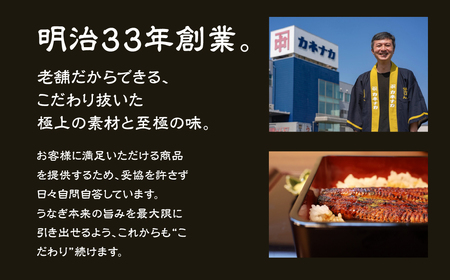 明治33年創業。

老舗だからできる、
こだわり抜いた
極上の素材と至極の味。

お客様に満足いただける商品を提供するため、妥協を許さず日々自問自答しています。
うなぎ本来の旨みを最大限に引き出せるよう、これからも“こだわり”続けます。

カネナカ

カネナカ